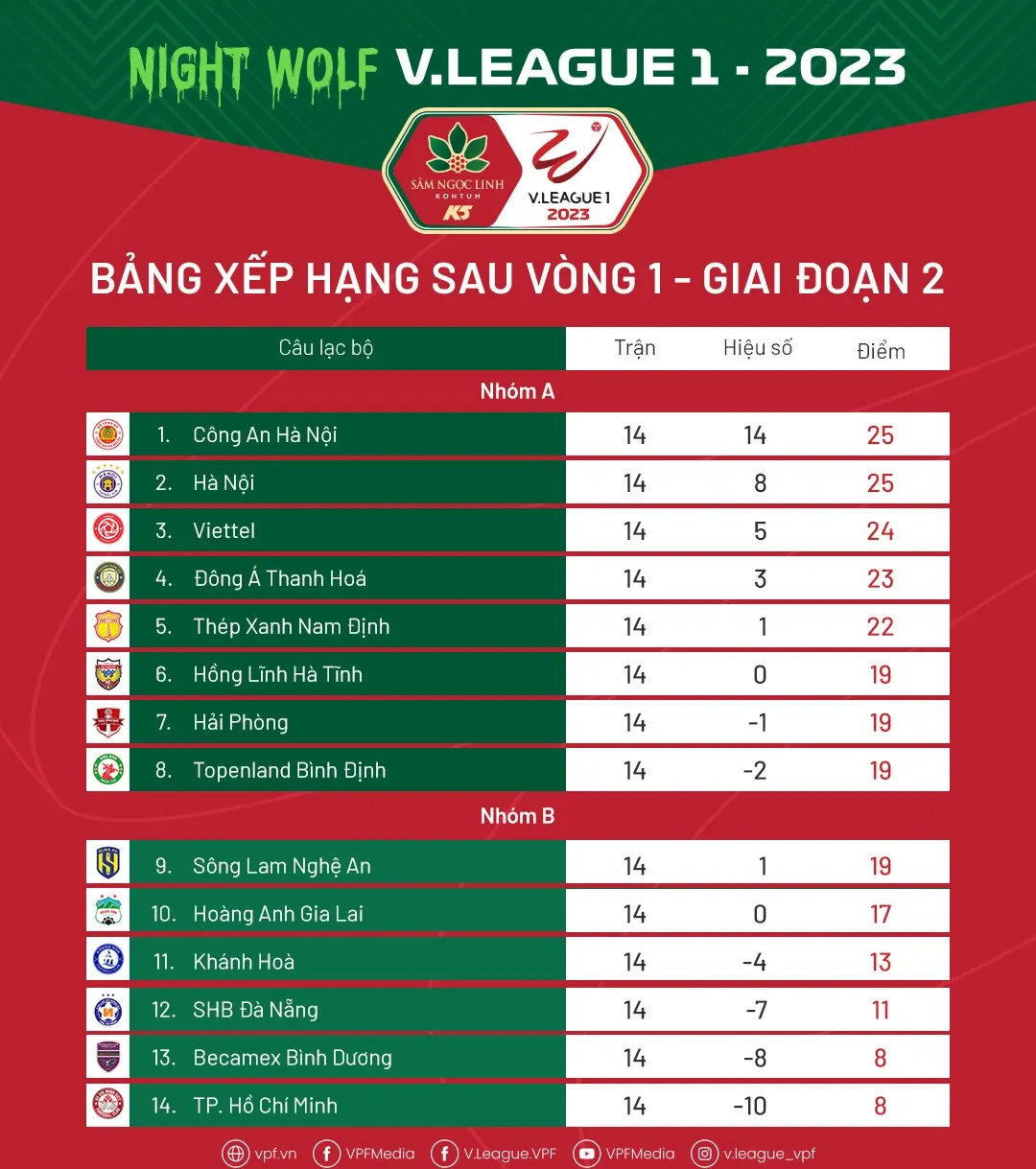 NIGHT WOLF V.LEAGUE 1 - 2023

SÂM NGỌC LINH KONTUM K5

V.LEAGUE 1 2023

BẢNG XẾP HẠNG SAU VÒNG 1 - GIAI ĐOẠN 2

| Câu lạc bộ | Trận | Hiệu số | Điểm |
|---|---|---|---|
| Nhóm A | | | |
| 1. Công An Hà Nội | 14 | 14 | 25 |
| 2. Hà Nội | 14 | 8 | 25 |
| 3. Viettel | 14 | 5 | 24 |
| 4. Đông Á Thanh Hoá | 14 | 3 | 23 |
| 5. Thép Xanh Nam Định | 14 | 1 | 22 |
| 6. Hồng Lĩnh Hà Tĩnh | 14 | 0 | 19 |
| 7. Hải Phòng | 14 | -1 | 19 |
| 8. Topenland Bình Định | 14 | -2 | 19 |
| Nhóm B | | | |
| 9. Sông Lam Nghệ An | 14 | 1 | 19 |
| 10. Hoàng Anh Gia Lai | 14 | 0 | 17 |
| 11. Khánh Hoà | 14 | -4 | 13 |
| 12. SHB Đà Nẵng | 14 | -7 | 11 |
| 13. Becamex Bình Dương | 14 | -8 | 8 |
| 14. TP. Hồ Chí Minh | 14 | -10 | 8 |

vpf.vn VPFMedia V.League.VPF VPFMedia v.league_vpf